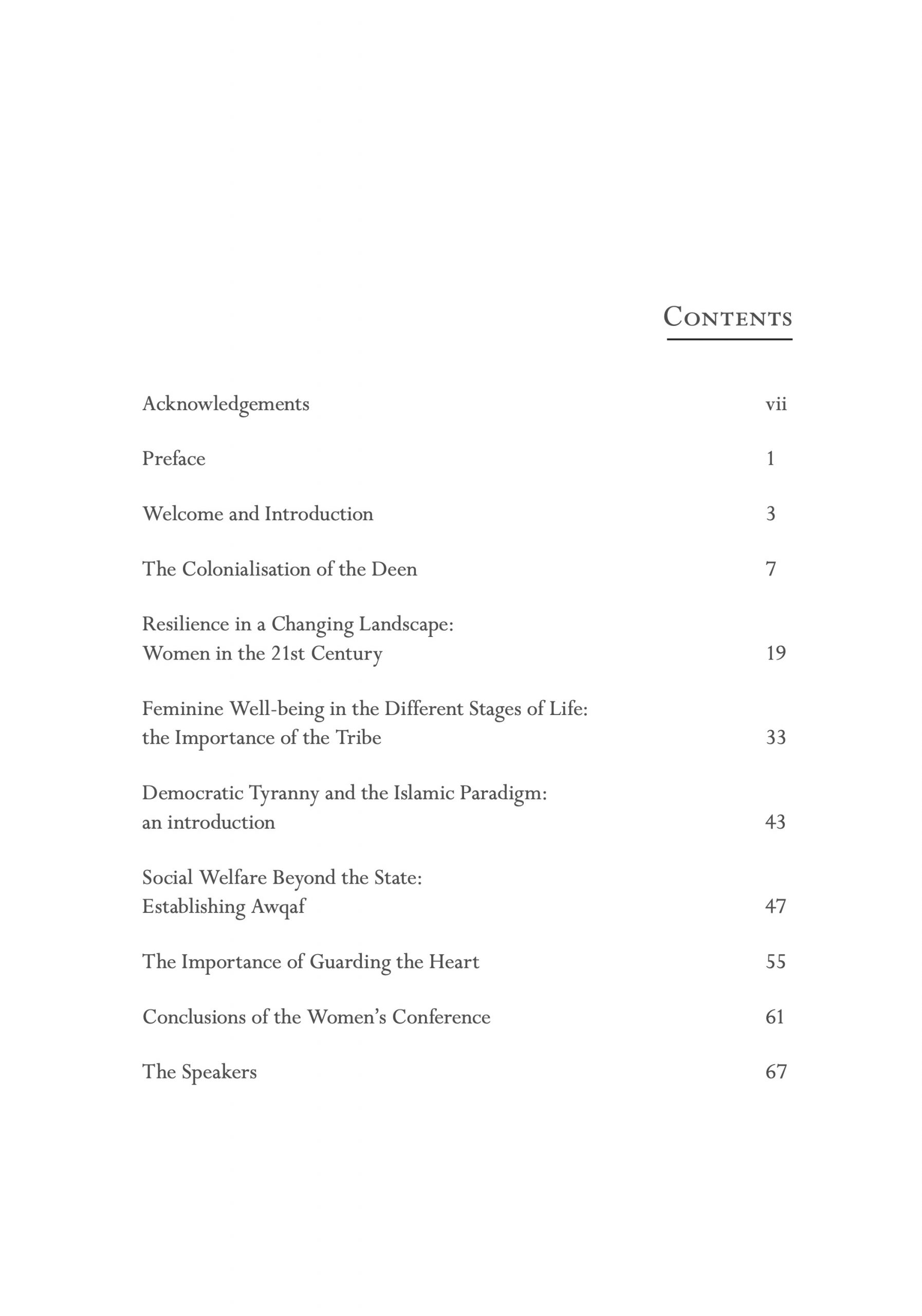 Contents

Acknowledgements vii

Preface 1

Welcome and Introduction 3

The Colonialisation of the Deen 7

Resilience in a Changing Landscape: Women in the 21st Century 19

Feminine Well-being in the Different Stages of Life: the Importance of the Tribe 33

Democratic Tyranny and the Islamic Paradigm: an introduction 43

Social Welfare Beyond the State: Establishing Awqaf 47

The Importance of Guarding the Heart 55

Conclusions of the Women's Conference 61

The Speakers 67